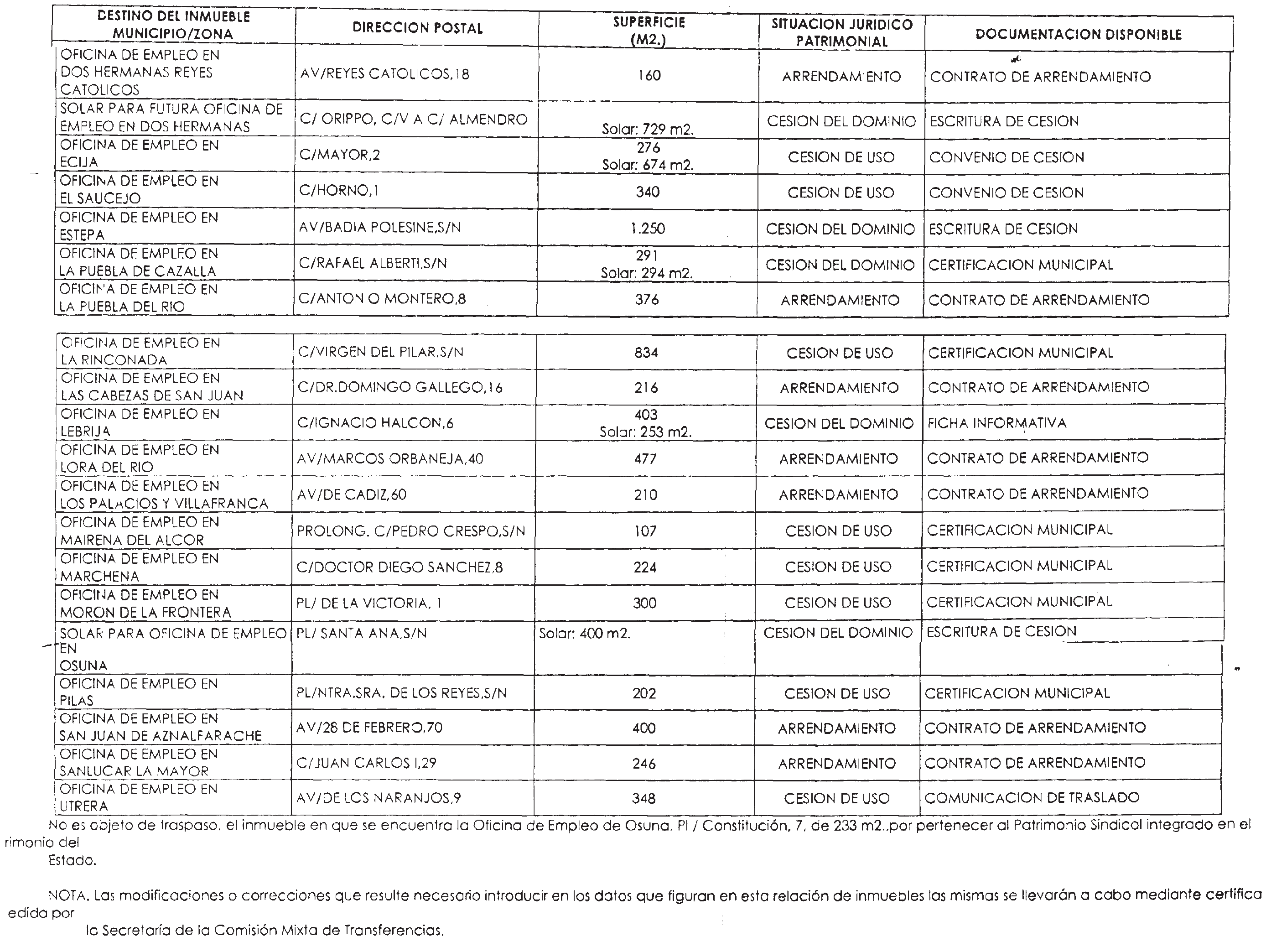 | DESTINO DEL INMUEBLE MUNICIPIO/ZONA | DIRECCION POSTAL | SUPERFICIE (M2.) | SITUACION JURIDICO PATRIMONIAL | DOCUMENTACION DISPONIBLE |
|---|---|---|---|---|
| OFICINA DE EMPLEO EN DOS HERMANAS REYES CATOLICOS | AV/REYES CATOLICOS,18 | 160 | ARRENDAMIENTO | CONTRATO DE ARRENDAMIENTO |
| SOLAR PARA FUTURA OFICINA DE EMPLEO EN DOS HERMANAS | C/ ORIPPO, C/V A C/ ALMENDRO | Solar: 729 m2. | CESION DEL DOMINIO | ESCRITURA DE CESION |
| OFICINA DE EMPLEO EN ECIJA | C/MAYOR,2 | 276 Solar: 674 m2. | CESION DE USO | CONVENIO DE CESION |
| OFICINA DE EMPLEO EN EL SAUCEJO | C/HORNO,1 | 340 | CESION DE USO | CONVENIO DE CESION |
| OFICINA DE EMPLEO EN ESTEPA | AV/BADIA POLESINE,S/N | 1.250 | CESION DEL DOMINIO | ESCRITURA DE CESION |
| OFICINA DE EMPLEO EN LA PUEBLA DE CAZALLA | C/RAFAEL ALBERTI,S/N | 291 Solar: 294 m2. | CESION DEL DOMINIO | CERTIFICACION MUNICIPAL |
| OFICINA DE EMPLEO EN LA PUEBLA DEL RIO | C/ANTONIO MONTERO,8 | 376 | ARRENDAMIENTO | CONTRATO DE ARRENDAMIENTO |

| | | | | |
|---|---|---|---|---|
| OFICINA DE EMPLEO EN LA RINCONADA | C/VIRGEN DEL PILAR,S/N | 834 | CESION DE USO | CERTIFICACION MUNICIPAL |
| OFICINA DE EMPLEO EN LAS CABEZAS DE SAN JUAN | C/DR.DOMINGO GALLEGO,16 | 216 | ARRENDAMIENTO | CONTRATO DE ARRENDAMIENTO |
| OFICINA DE EMPLEO EN LEBRIJA | C/IGNACIO HALCON,6 | 403 Solar: 253 m2. | CESION DEL DOMINIO | FICHA INFORMATIVA |
| OFICINA DE EMPLEO EN LORA DEL RIO | AV/MARCOS ORBANEJA,40 | 477 | ARRENDAMIENTO | CONTRATO DE ARRENDAMIENTO |
| OFICINA DE EMPLEO EN LOS PALACIOS Y VILLAFRANCA | AV/DE CADIZ,60 | 210 | ARRENDAMIENTO | CONTRATO DE ARRENDAMIENTO |
| OFICINA DE EMPLEO EN MAIRENA DEL ALCOR | PROLONG. C/PEDRO CRESPO,S/N | 107 | CESION DE USO | CERTIFICACION MUNICIPAL |
| OFICINA DE EMPLEO EN MARCHENA | C/DOCTOR DIEGO SANCHEZ,8 | 224 | CESION DE USO | CERTIFICACION MUNICIPAL |
| OFICINA DE EMPLEO EN MORON DE LA FRONTERA | PL/ DE LA VICTORIA, 1 | 300 | CESION DE USO | CERTIFICACION MUNICIPAL |
| SOLAR PARA OFICINA DE EMPLEO EN OSUNA | PL/ SANTA ANA,S/N | Solar: 400 m2. | CESION DEL DOMINIO | ESCRITURA DE CESION |
| OFICINA DE EMPLEO EN PILAS | PL/NTRA.SRA. DE LOS REYES,S/N | 202 | CESION DE USO | CERTIFICACION MUNICIPAL |
| OFICINA DE EMPLEO EN SAN JUAN DE AZNALFARACHE | AV/28 DE FEBRERO,70 | 400 | ARRENDAMIENTO | CONTRATO DE ARRENDAMIENTO |
| OFICINA DE EMPLEO EN SANLUCAR LA MAYOR | C/JUAN CARLOS I,29 | 246 | ARRENDAMIENTO | CONTRATO DE ARRENDAMIENTO |
| OFICINA DE EMPLEO EN UTRERA | AV/DE LOS NARANJOS,9 | 348 | CESION DE USO | COMUNICACION DE TRASLADO |

No es objeto de traspaso, el inmueble en que se encuentra la Oficina de Empleo de Osuna, Pl / Constitución, 7, de 233 m2.,por pertenecer al Patrimonio Sindical integrado en el rimonio del Estado.

NOTA. Las modificaciones o correcciones que resulte necesario introducir en los datos que figuran en esta relación de inmuebles las mismas se llevarán a cabo mediante certifica edida por la Secretaría de la Comisión Mixta de Transferencias.